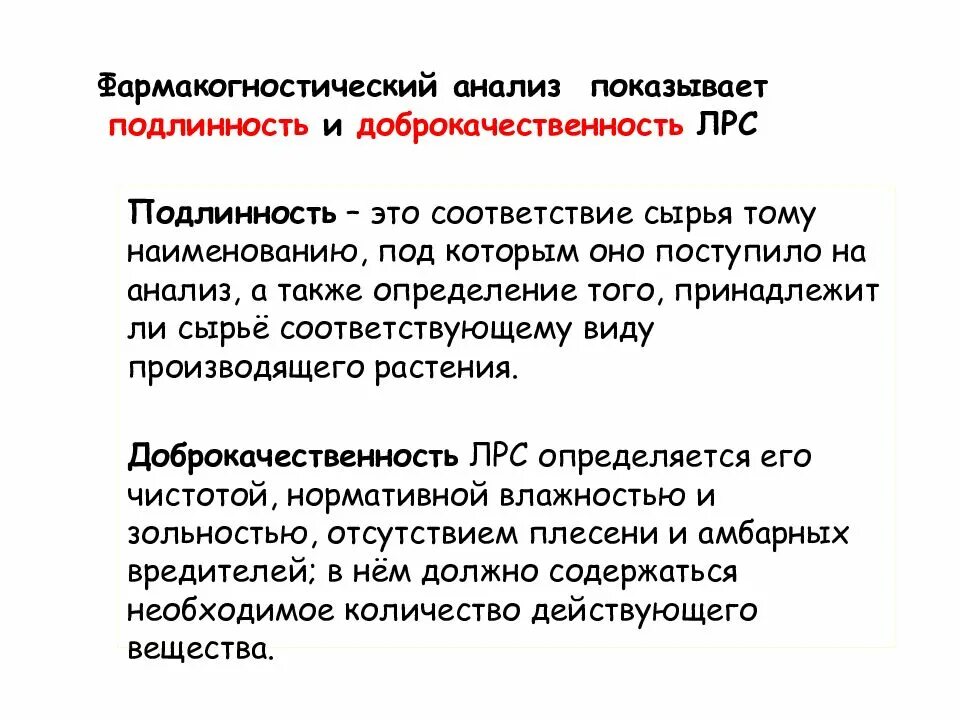 Фармакогностический анализ показывает подлинность и доброкачественность ЛРС

Подлинность – это соответствие сырья тому наименованию, под которым оно поступило на анализ, а также определение того, принадлежит ли сырьё соответствующему виду производящего растения.

Доброкачественность ЛРС определяется его чистотой, нормативной влажностью и зольностью, отсутствием плесени и амбарных вредителей; в нём должно содержаться необходимое количество действующего вещества.